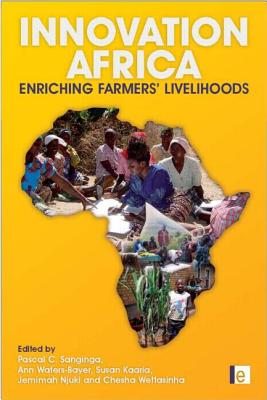 INNOVATION AFRICA
ENRICHING FARMERS' LIVELIHOODS

Edited by
Pascal C. Sanginga,
Ann Waters-Bayer, Susan Kaaria,
Jemimah Njuki and Chesha Wettasinha

e